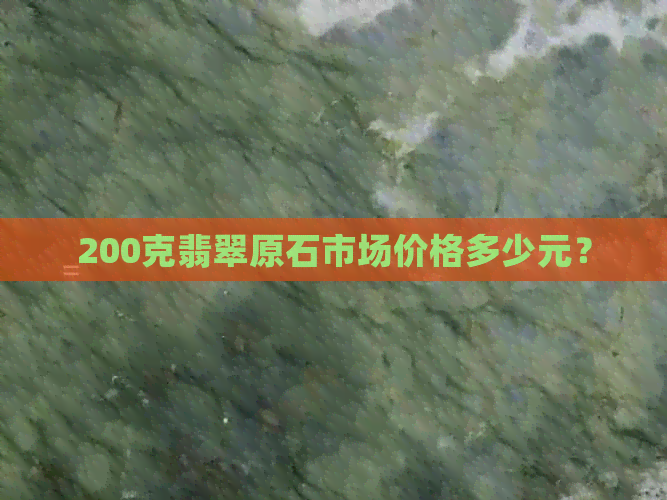 200克翡翠原石市场价格多少元？